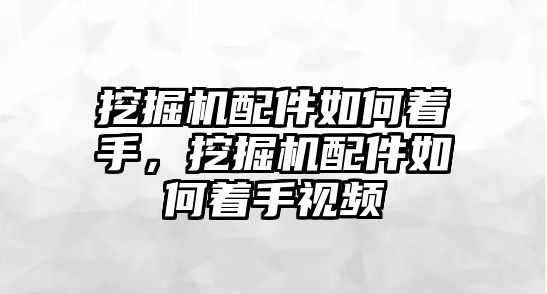 挖掘机配件如何着手，挖掘机配件如何着手视频